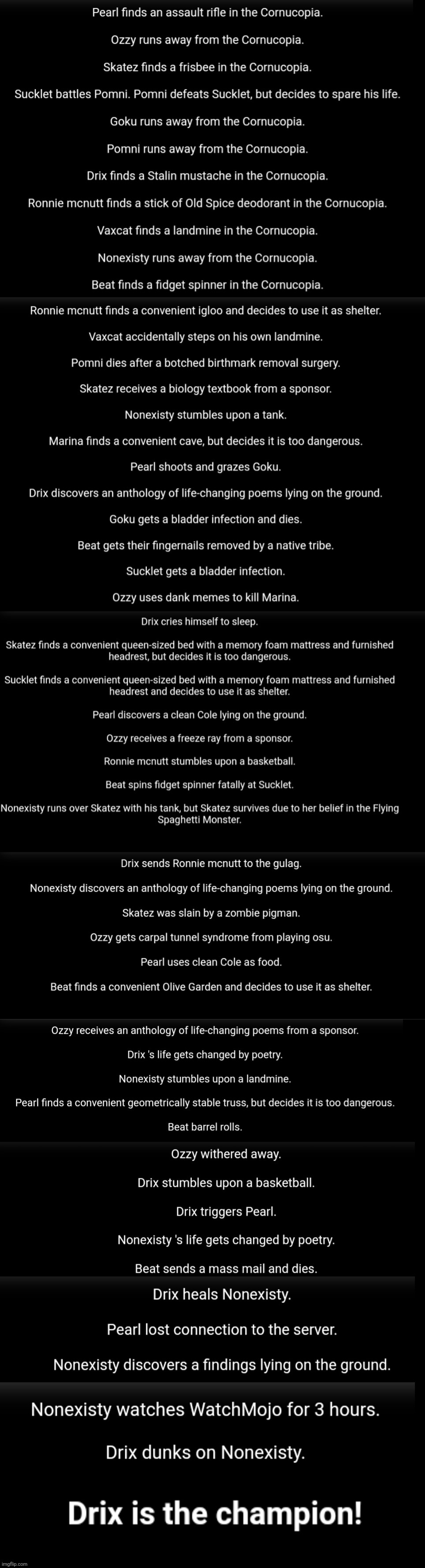 Pearl finds an assault rifle in the Cornucopia.

Ozzy runs away from the Cornucopia.

Skatez finds a frisbee in the Cornucopia.

Sucklet battles Pomni. Pomni defeats Sucklet, but decides to spare his life.

Goku runs away from the Cornucopia.

Pomni runs away from the Cornucopia.

Drix finds a Stalin mustache in the Cornucopia.

Ronnie mcnutt finds a stick of Old Spice deodorant in the Cornucopia.

Vaxcat finds a landmine in the Cornucopia.

Nonexisty runs away from the Cornucopia.

Beat finds a fidget spinner in the Cornucopia.

Ronnie mcnutt finds a convenient igloo and decides to use it as shelter.

Vaxcat accidentally steps on his own landmine.

Pomni dies after a botched birthmark removal surgery.

Skatez receives a biology textbook from a sponsor.

Nonexisty stumbles upon a tank.

Marina finds a convenient cave, but decides it is too dangerous.

Pearl shoots and grazes Goku.

Drix discovers an anthology of life-changing poems lying on the ground.

Goku gets a bladder infection and dies.

Beat gets their fingernails removed by a native tribe.

Sucklet gets a bladder infection.

Ozzy uses dank memes to kill Marina.

Drix cries himself to sleep.

Skatez finds a convenient queen-sized bed with a memory foam mattress and furnished headrest, but decides it is too dangerous.

Sucklet finds a convenient queen-sized bed with a memory foam mattress and furnished headrest and decides to use it as shelter.

Pearl discovers a clean Cole lying on the ground.

Ozzy receives a freeze ray from a sponsor.

Ronnie mcnutt stumbles upon a basketball.

Beat spins fidget spinner fatally at Sucklet.

Nonexisty runs over Skatez with his tank, but Skatez survives due to her belief in the Flying Spaghetti Monster.

Drix sends Ronnie mcnutt to the gulag.

Nonexisty discovers an anthology of life-changing poems lying on the ground.

Skatez was slain by a zombie pigman.

Ozzy gets carpal tunnel syndrome from playing osu.

Pearl uses clean Cole as food.

Beat finds a convenient Olive Garden and decides to use it as shelter.

Ozzy receives an anthology of life-changing poems from a sponsor.

Drix 's life gets changed by poetry.

Nonexisty stumbles upon a landmine.

Pearl finds a convenient geometrically stable truss, but decides it is too dangerous.

Beat barrel rolls.

Ozzy withered away.

Drix stumbles upon a basketball.

Drix triggers Pearl.

Nonexisty 's life gets changed by poetry.

Beat sends a mass mail and dies.

Drix heals Nonexisty.

Pearl lost connection to the server.

Nonexisty discovers a findings lying on the ground.

Nonexisty watches WatchMojo for 3 hours.

Drix dunks on Nonexisty.

Drix is the champion!

imgflip.com